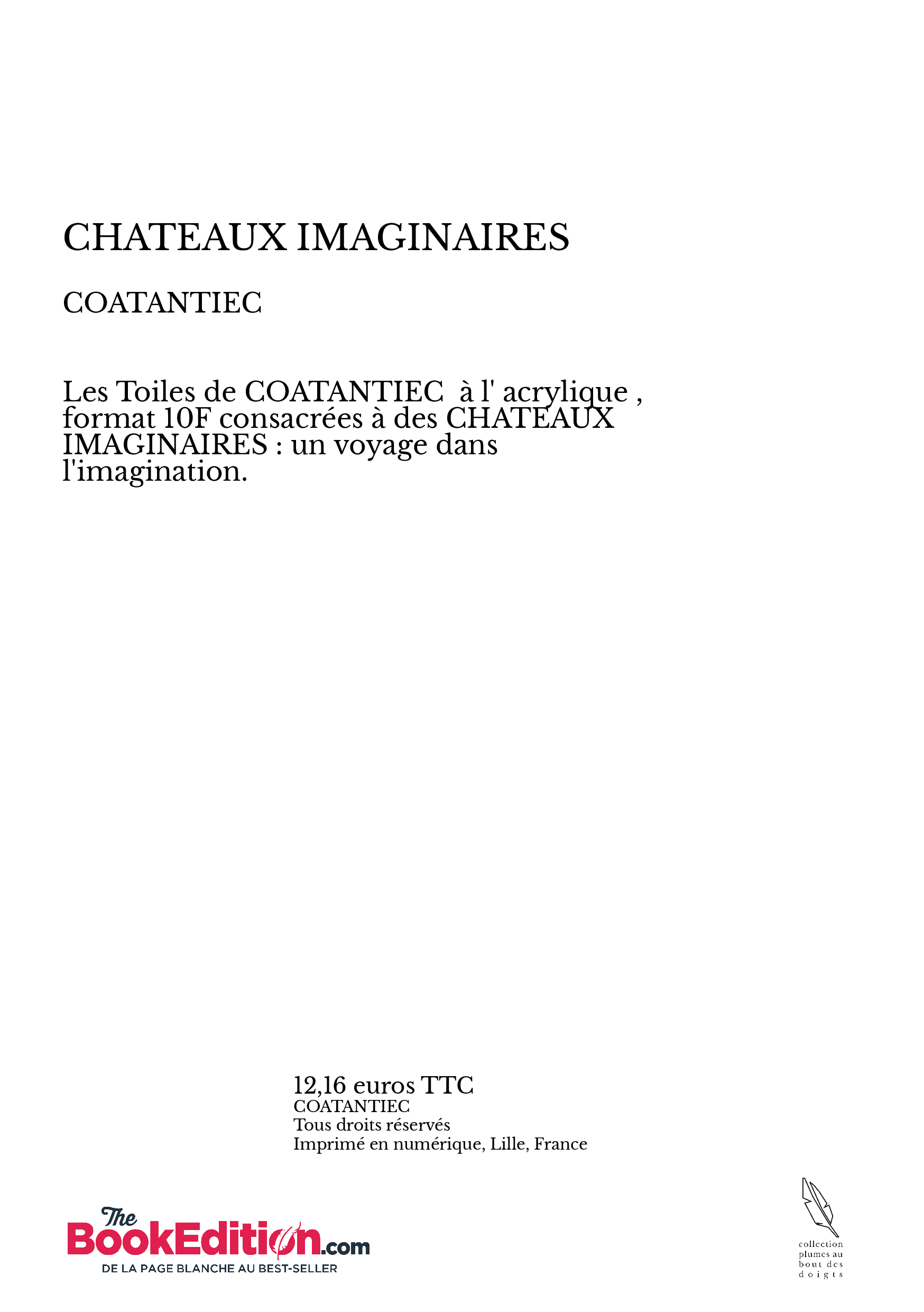 CHATEAUX IMAGINAIRES

COATANTIEC

Les Toiles de COATANTIEC à l' acrylique , format 10F consacrées à des CHATEAUX IMAGINAIRES : un voyage dans l'imagination.

12,16 euros TTC
COATANTIEC
Tous droits réservés
Imprimé en numérique, Lille, France

The BookEdition.com
DE LA PAGE BLANCHE AU BEST-SELLER

collection plumes au bout des doigts